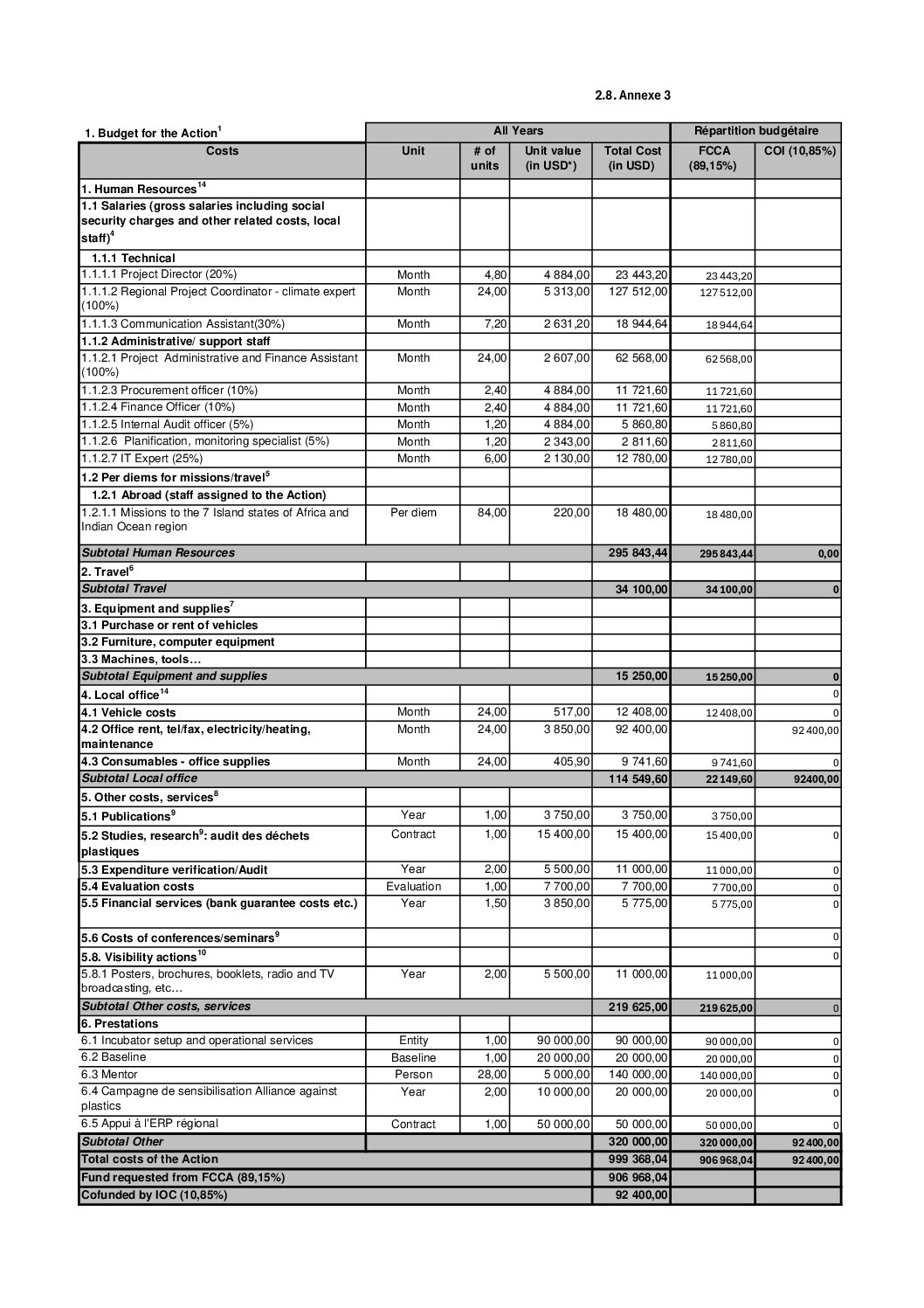 2.8. Annexe 3

| 1. Budget for the Action$^1$ | All Years | | | | Répartition budgétaire | |
|---|---|---|---|---|---|---|
| Costs | Unit | # of units | Unit value (in USD*) | Total Cost (in USD) | FCCA (89,15%) | COI (10,85%) |
| 1. Human Resources$^{14}$ | | | | | | |
| 1.1 Salaries (gross salaries including social security charges and other related costs, local staff)$^4$ | | | | | | |
| 1.1.1 Technical | | | | | | |
| 1.1.1.1 Project Director (20%) | Month | 4,80 | 4 884,00 | 23 443,20 | 23 443,20 | |
| 1.1.1.2 Regional Project Coordinator - climate expert (100%) | Month | 24,00 | 5 313,00 | 127 512,00 | 127 512,00 | |
| 1.1.1.3 Communication Assistant(30%) | Month | 7,20 | 2 631,20 | 18 944,64 | 18 944,64 | |
| 1.1.2 Administrative/ support staff | | | | | | |
| 1.1.2.1 Project Administrative and Finance Assistant (100%) | Month | 24,00 | 2 607,00 | 62 568,00 | 62 568,00 | |
| 1.1.2.3 Procurement officer (10%) | Month | 2,40 | 4 884,00 | 11 721,60 | 11 721,60 | |
| 1.1.2.4 Finance Officer (10%) | Month | 2,40 | 4 884,00 | 11 721,60 | 11 721,60 | |
| 1.1.2.5 Internal Audit officer (5%) | Month | 1,20 | 4 884,00 | 5 860,80 | 5 860,80 | |
| 1.1.2.6 Planification, monitoring specialist (5%) | Month | 1,20 | 2 343,00 | 2 811,60 | 2 811,60 | |
| 1.1.2.7 IT Expert (25%) | Month | 6,00 | 2 130,00 | 12 780,00 | 12 780,00 | |
| 1.2 Per diems for missions/travel$^5$ | | | | | | |
| 1.2.1 Abroad (staff assigned to the Action) | | | | | | |
| 1.2.1.1 Missions to the 7 Island states of Africa and Indian Ocean region | Per diem | 84,00 | 220,00 | 18 480,00 | 18 480,00 | |
| Subtotal Human Resources | | | | 295 843,44 | 295 843,44 | 0,00 |
| 2. Travel$^6$ | | | | | | |
| Subtotal Travel | | | | 34 100,00 | 34 100,00 | 0 |
| 3. Equipment and supplies$^7$ | | | | | | |
| 3.1 Purchase or rent of vehicles | | | | | | |
| 3.2 Furniture, computer equipment | | | | | | |
| 3.3 Machines, tools… | | | | | | |
| Subtotal Equipment and supplies | | | | 15 250,00 | 15 250,00 | 0 |
| 4. Local office$^{14}$ | | | | | | 0 |
| 4.1 Vehicle costs | Month | 24,00 | 517,00 | 12 408,00 | 12 408,00 | 0 |
| 4.2 Office rent, tel/fax, electricity/heating, maintenance | Month | 24,00 | 3 850,00 | 92 400,00 | | 92 400,00 |
| 4.3 Consumables - office supplies | Month | 24,00 | 405,90 | 9 741,60 | 9 741,60 | 0 |
| Subtotal Local office | | | | 114 549,60 | 22 149,60 | 92400,00 |
| 5. Other costs, services$^8$ | | | | | | |
| 5.1 Publications$^9$ | Year | 1,00 | 3 750,00 | 3 750,00 | 3 750,00 | |
| 5.2 Studies, research$^9$: audit des déchets plastiques | Contract | 1,00 | 15 400,00 | 15 400,00 | 15 400,00 | 0 |
| 5.3 Expenditure verification/Audit | Year | 2,00 | 5 500,00 | 11 000,00 | 11 000,00 | 0 |
| 5.4 Evaluation costs | Evaluation | 1,00 | 7 700,00 | 7 700,00 | 7 700,00 | 0 |
| 5.5 Financial services (bank guarantee costs etc.) | Year | 1,50 | 3 850,00 | 5 775,00 | 5 775,00 | 0 |
| 5.6 Costs of conferences/seminars$^9$ | | | | | | 0 |
| 5.8. Visibility actions$^{10}$ | | | | | | 0 |
| 5.8.1 Posters, brochures, booklets, radio and TV broadcasting, etc… | Year | 2,00 | 5 500,00 | 11 000,00 | 11 000,00 | |
| Subtotal Other costs, services | | | | 219 625,00 | 219 625,00 | 0 |
| 6. Prestations | | | | | | |
| 6.1 Incubator setup and operational services | Entity | 1,00 | 90 000,00 | 90 000,00 | 90 000,00 | 0 |
| 6.2 Baseline | Baseline | 1,00 | 20 000,00 | 20 000,00 | 20 000,00 | 0 |
| 6.3 Mentor | Person | 28,00 | 5 000,00 | 140 000,00 | 140 000,00 | 0 |
| 6.4 Campagne de sensibilisation Alliance against plastics | Year | 2,00 | 10 000,00 | 20 000,00 | 20 000,00 | 0 |
| 6.5 Appui à l'ERP régional | Contract | 1,00 | 50 000,00 | 50 000,00 | 50 000,00 | 0 |
| Subtotal Other | | | | 320 000,00 | 320 000,00 | 92 400,00 |
| Total costs of the Action | | | | 999 368,04 | 906 968,04 | 92 400,00 |
| Fund requested from FCCA (89,15%) | | | | 906 968,04 | | |
| Cofunded by IOC (10,85%) | | | | 92 400,00 | | |